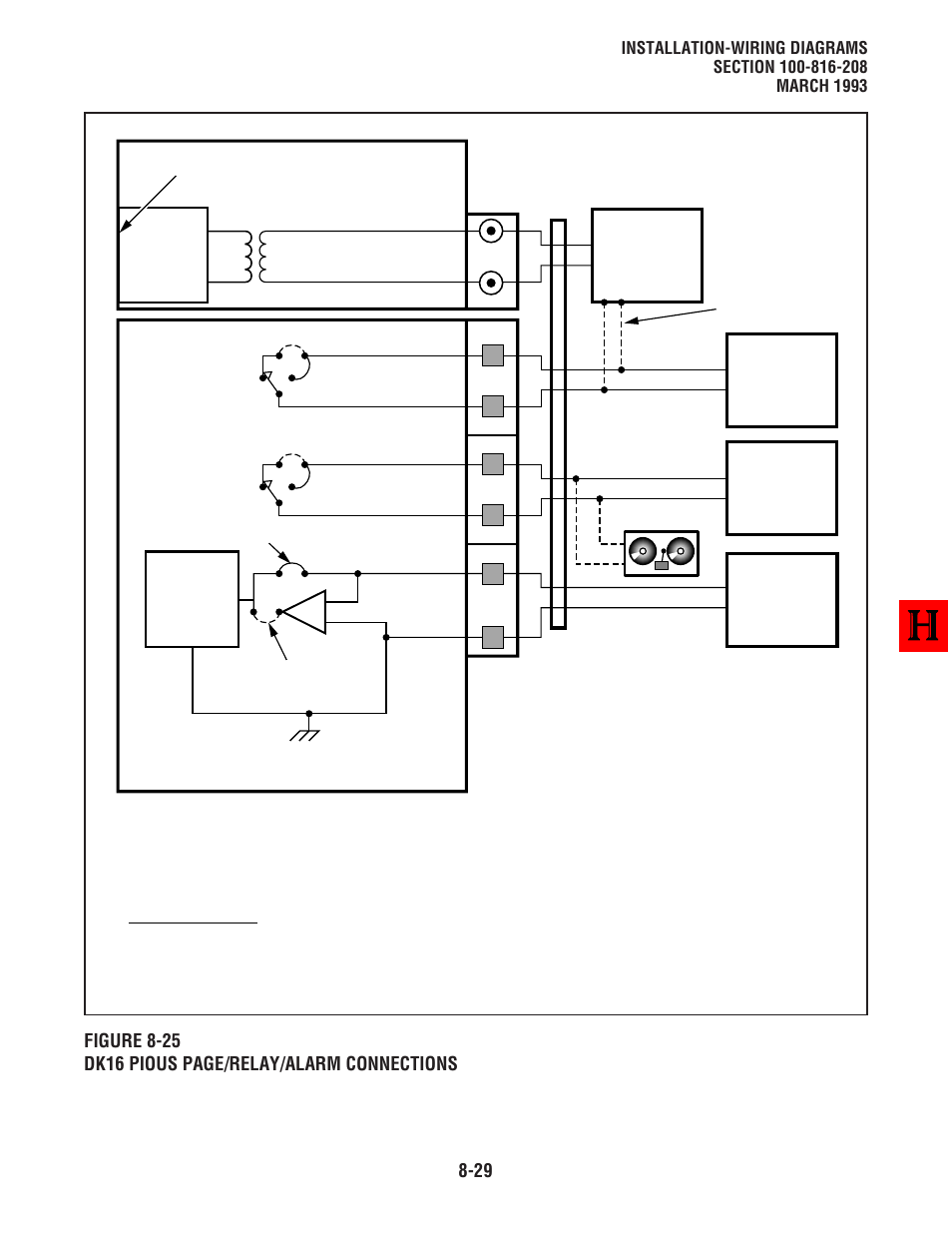 INSTALLATION-WIRING DIAGRAMS
SECTION 100-816-208
MARCH 1993

H

FIGURE 8-25
DK16 PIOUS PAGE/RELAY/ALARM CONNECTIONS

8-29